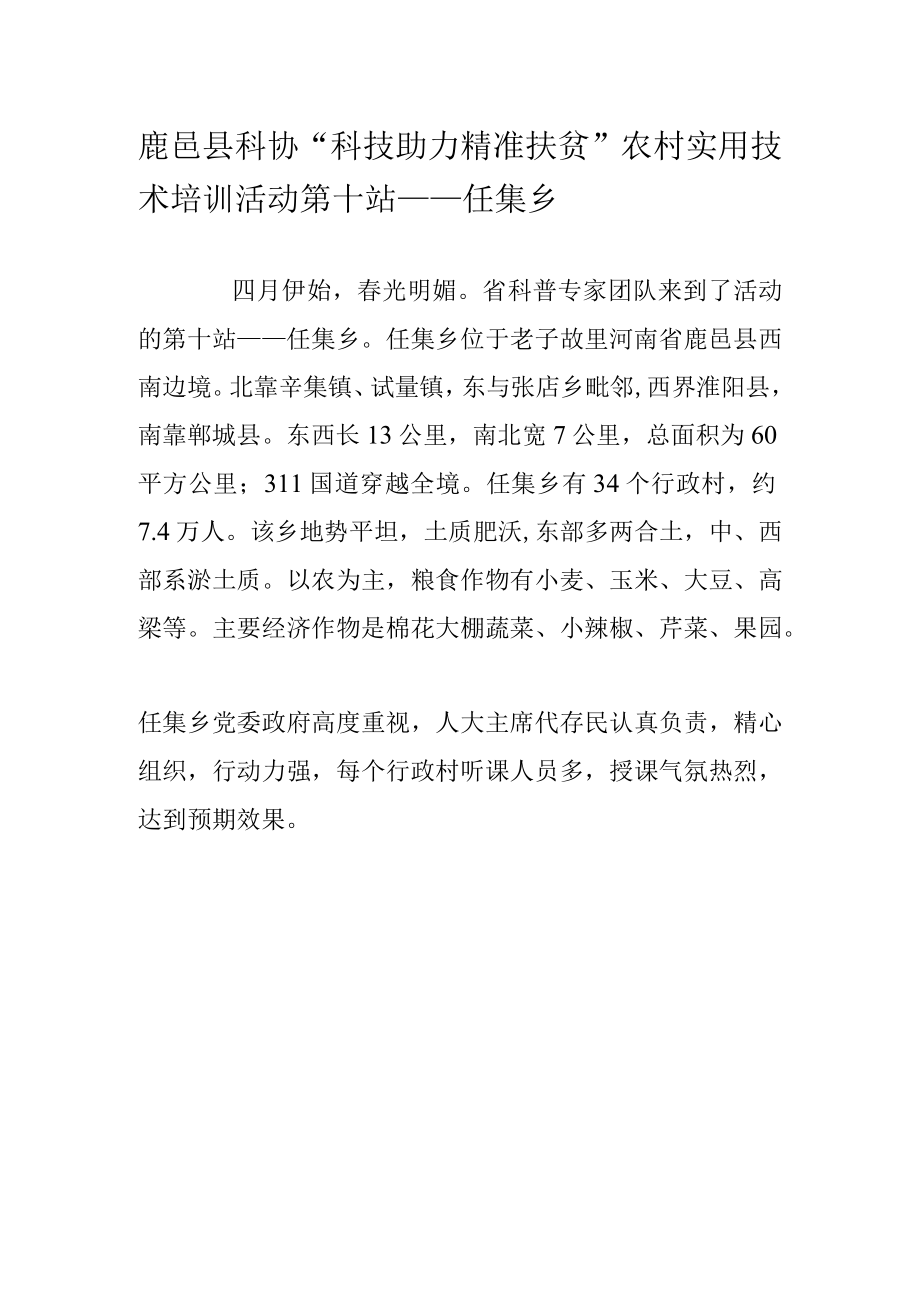 鹿邑县科协“科技助力精准扶贫”农村实用技术培训活动第十站——任集乡

四月伊始，春光明媚。省科普专家团队来到了活动的第十站——任集乡。任集乡位于老子故里河南省鹿邑县西南边境。北靠辛集镇、试量镇，东与张店乡毗邻,西界淮阳县，南靠郸城县。东西长13公里，南北宽7公里，总面积为60平方公里；311国道穿越全境。任集乡有34个行政村，约7.4万人。该乡地势平坦，土质肥沃,东部多两合土，中、西部系淤土质。以农为主，粮食作物有小麦、玉米、大豆、高梁等。主要经济作物是棉花大棚蔬菜、小辣椒、芹菜、果园。

任集乡党委政府高度重视，人大主席代存民认真负责，精心组织，行动力强，每个行政村听课人员多，授课气氛热烈，达到预期效果。